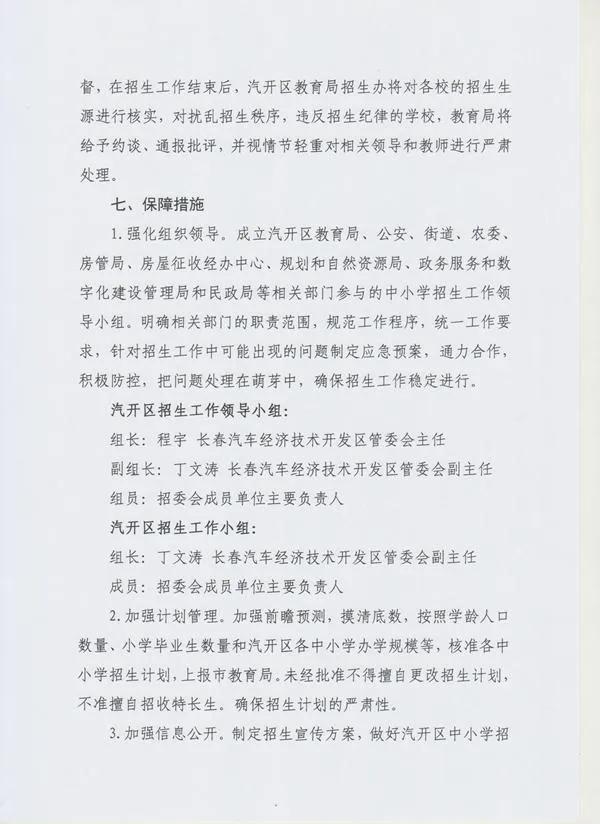 督，在招生工作结束后，汽开区教育局招生办将对各校的招生生源进行核实，对扰乱招生秩序，违反招生纪律的学校，教育局将给予约谈、通报批评，并视情节轻重对相关领导和教师进行严肃处理。

七、保障措施

1.强化组织领导。成立汽开区教育局、公安、街道、农委、房管局、房屋征收经办中心、规划和自然资源局、政务服务和数字化建设管理局和民政局等相关部门参与的中小学招生工作领导小组。明确相关部门的职责范围，规范工作程序，统一工作要求，针对招生工作中可能出现的问题制定应急预案，通力合作，积极防控，把问题处理在萌芽中，确保招生工作稳定进行。

汽开区招生工作领导小组：

组长：程宇 长春汽车经济技术开发区管委会主任

副组长：丁文涛 长春汽车经济技术开发区管委会副主任

组员：招委会成员单位主要负责人

汽开区招生工作小组：

组长：丁文涛 长春汽车经济技术开发区管委会副主任

成员：招委会成员单位主要负责人

2.加强计划管理。加强前瞻预测，摸清底数，按照学龄人口数量、小学毕业生数量和汽开区各中小学办学规模等，核准各中小学招生计划，上报市教育局。未经批准不得擅自更改招生计划，不准擅自招收特长生。确保招生计划的严肃性。

3.加强信息公开。制定招生宣传方案，做好汽开区中小学招